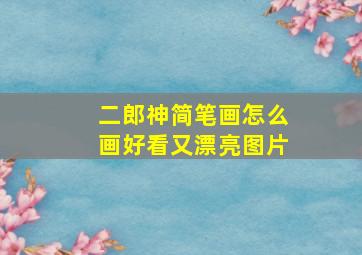 二郎神简笔画怎么画好看又漂亮图片